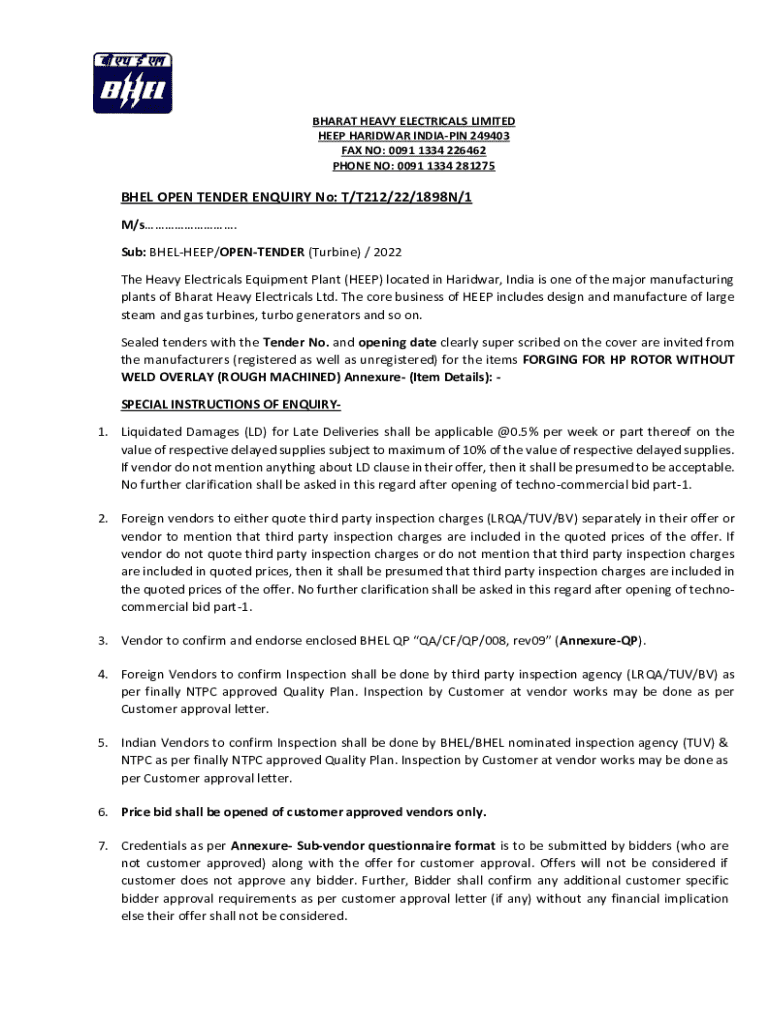 बी एच ई एल
BHEL

BHARAT HEAVY ELECTRICALS LIMITED
HEEP HARIDWAR INDIA-PIN 249403
FAX NO: 0091 1334 226462
PHONE NO: 0091 1334 281275

BHEL OPEN TENDER ENQUIRY No: T/T212/22/1898N/1

M/s……………………….

Sub: BHEL-HEEP/OPEN-TENDER (Turbine) / 2022

The Heavy Electricals Equipment Plant (HEEP) located in Haridwar, India is one of the major manufacturing plants of Bharat Heavy Electricals Ltd. The core business of HEEP includes design and manufacture of large steam and gas turbines, turbo generators and so on.

Sealed tenders with the Tender No. and opening date clearly super scribed on the cover are invited from the manufacturers (registered as well as unregistered) for the items FORGING FOR HP ROTOR WITHOUT WELD OVERLAY (ROUGH MACHINED) Annexure- (Item Details): -

SPECIAL INSTRUCTIONS OF ENQUIRY-

1. Liquidated Damages (LD) for Late Deliveries shall be applicable @0.5% per week or part thereof on the value of respective delayed supplies subject to maximum of 10% of the value of respective delayed supplies. If vendor do not mention anything about LD clause in their offer, then it shall be presumed to be acceptable. No further clarification shall be asked in this regard after opening of techno-commercial bid part-1.

2. Foreign vendors to either quote third party inspection charges (LRQA/TUV/BV) separately in their offer or vendor to mention that third party inspection charges are included in the quoted prices of the offer. If vendor do not quote third party inspection charges or do not mention that third party inspection charges are included in quoted prices, then it shall be presumed that third party inspection charges are included in the quoted prices of the offer. No further clarification shall be asked in this regard after opening of techno-commercial bid part-1.

3. Vendor to confirm and endorse enclosed BHEL QP “QA/CF/QP/008, rev09” (Annexure-QP).

4. Foreign Vendors to confirm Inspection shall be done by third party inspection agency (LRQA/TUV/BV) as per finally NTPC approved Quality Plan. Inspection by Customer at vendor works may be done as per Customer approval letter.

5. Indian Vendors to confirm Inspection shall be done by BHEL/BHEL nominated inspection agency (TUV) & NTPC as per finally NTPC approved Quality Plan. Inspection by Customer at vendor works may be done as per Customer approval letter.

6. Price bid shall be opened of customer approved vendors only.

7. Credentials as per Annexure- Sub-vendor questionnaire format is to be submitted by bidders (who are not customer approved) along with the offer for customer approval. Offers will not be considered if customer does not approve any bidder. Further, Bidder shall confirm any additional customer specific bidder approval requirements as per customer approval letter (if any) without any financial implication else their offer shall not be considered.